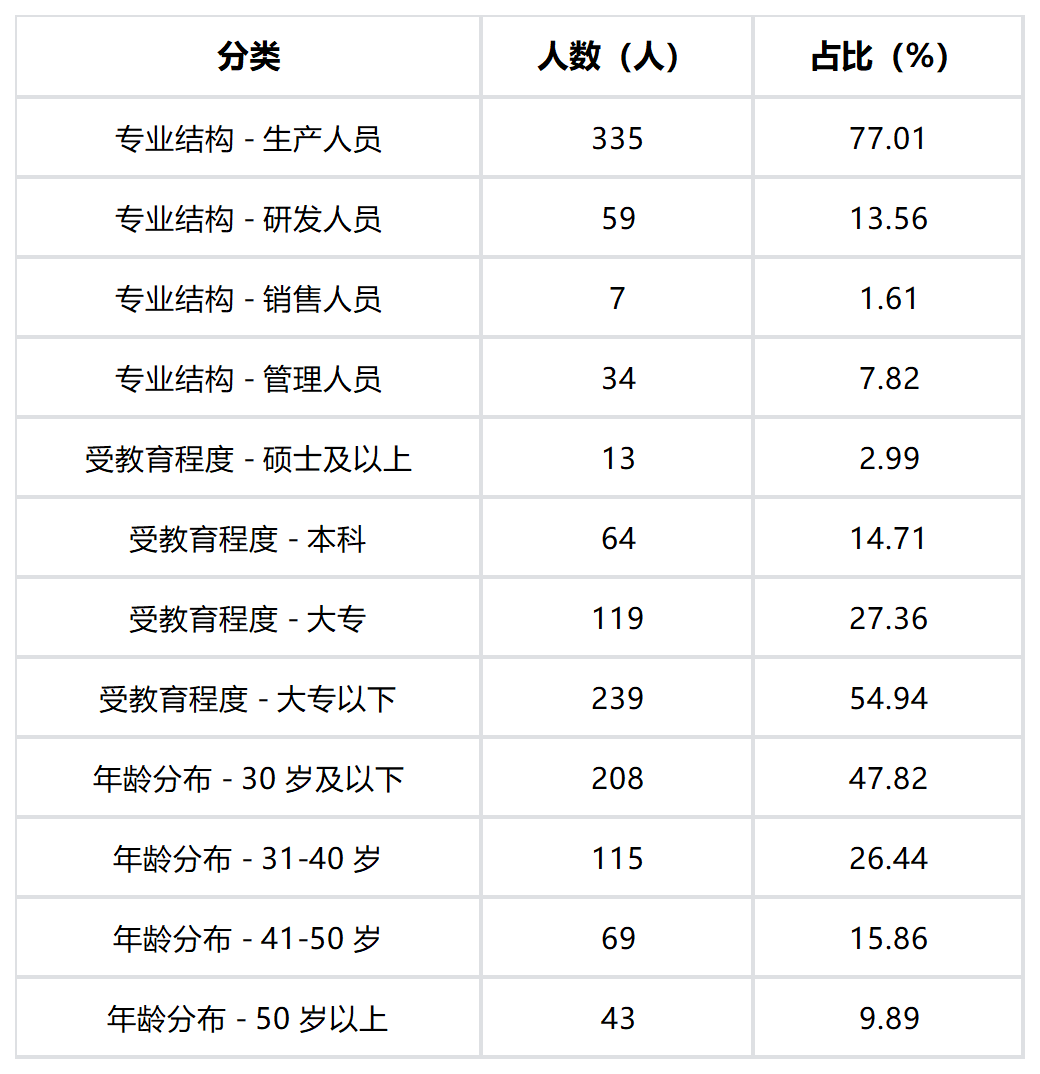 | 分类 | 人数（人） | 占比（%） |
|---|---|---|
| 专业结构 - 生产人员 | 335 | 77.01 |
| 专业结构 - 研发人员 | 59 | 13.56 |
| 专业结构 - 销售人员 | 7 | 1.61 |
| 专业结构 - 管理人员 | 34 | 7.82 |
| 受教育程度 - 硕士及以上 | 13 | 2.99 |
| 受教育程度 - 本科 | 64 | 14.71 |
| 受教育程度 - 大专 | 119 | 27.36 |
| 受教育程度 - 大专以下 | 239 | 54.94 |
| 年龄分布 - 30岁及以下 | 208 | 47.82 |
| 年龄分布 - 31-40岁 | 115 | 26.44 |
| 年龄分布 - 41-50岁 | 69 | 15.86 |
| 年龄分布 - 50岁以上 | 43 | 9.89 |